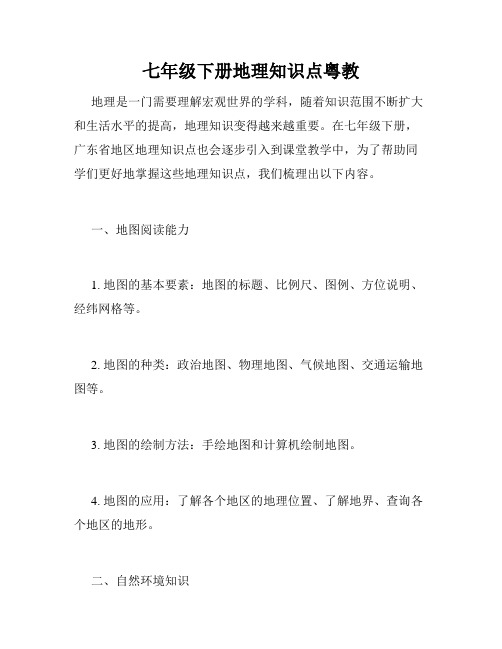 七年级下册地理知识点粤教

地理是一门需要理解宏观世界的学科，随着知识范围不断扩大和生活水平的提高，地理知识变得越来越重要。在七年级下册，广东省地区地理知识点也会逐步引入到课堂教学中，为了帮助同学们更好地掌握这些地理知识点，我们梳理出以下内容。

一、地图阅读能力

1. 地图的基本要素：地图的标题、比例尺、图例、方位说明、经纬网格等。

2. 地图的种类：政治地图、物理地图、气候地图、交通运输地图等。

3. 地图的绘制方法：手绘地图和计算机绘制地图。

4. 地图的应用：了解各个地区的地理位置、了解地界、查询各个地区的地形。

二、自然环境知识